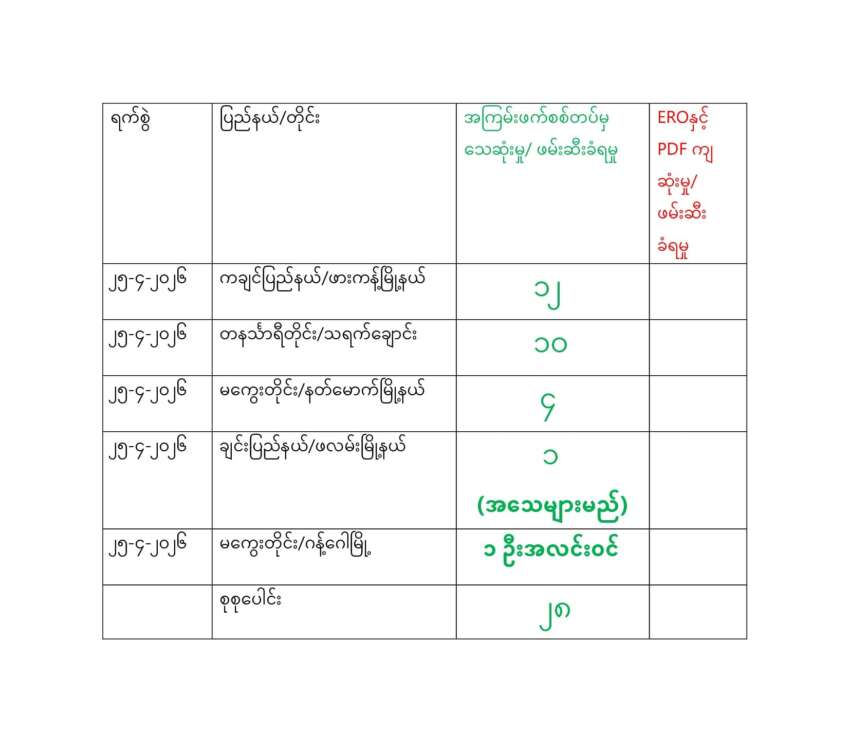 | ရက်စွဲ | ပြည်နယ်/တိုင်း | အကြမ်းဖက်စစ်တပ်မှ သေဆုံးမှု/ ဖမ်းဆီးခံရမှု | EROနှင့် PDF ကျ ဆုံးမှု/ ဖမ်းဆီး ခံရမှု |
|---|---|---|---|
| ၂၅-၄-၂၀၂၆ | ကချင်ပြည်နယ်/ဖားကန့်မြို့နယ် | ၁၂ | |
| ၂၅-၄-၂၀၂၆ | တနင်္သာရီတိုင်း/သရက်ချောင်း | ၁၀ | |
| ၂၅-၄-၂၀၂၆ | မကွေးတိုင်း/နတ်မောက်မြို့နယ် | ၄ | |
| ၂၅-၄-၂၀၂၆ | ချင်းပြည်နယ်/ဖလမ်းမြို့နယ် | ၁ (အသေများမည်) | |
| ၂၅-၄-၂၀၂၆ | မကွေးတိုင်း/ဂန့်ဂေါမြို့ | ၁ ဦးအလင်းဝင် | |
| | စုစုပေါင်း | ၂၈ | |